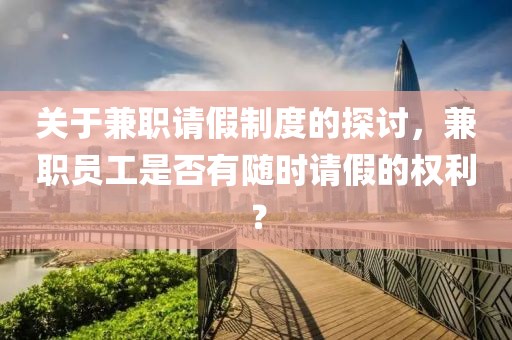 关于兼职请假制度的探讨，兼职员工是否有随时请假的权利？